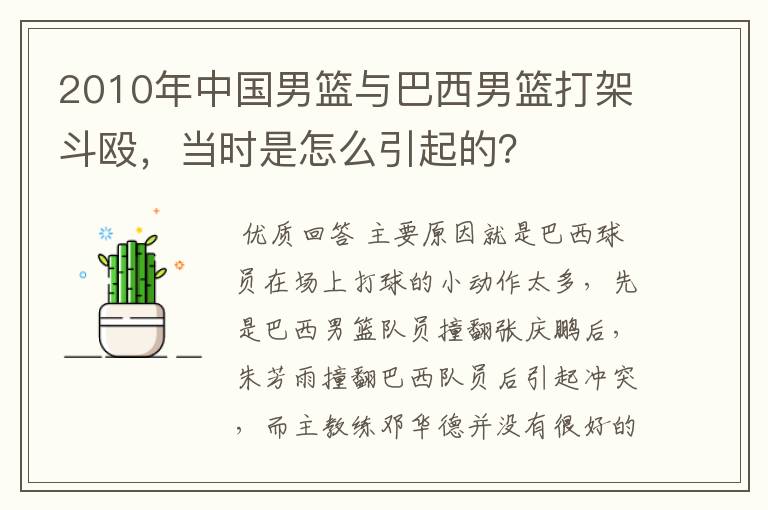 2010年中国男篮与巴西男篮打架斗殴，当时是怎么引起的?

优质回答 主要原因就是巴西球员在场上打球的小动作太多，先是巴西男篮队员撞翻张庆鹏后，朱芳雨撞翻巴西队员后引起冲突，而主教练邓华德并没有很好的